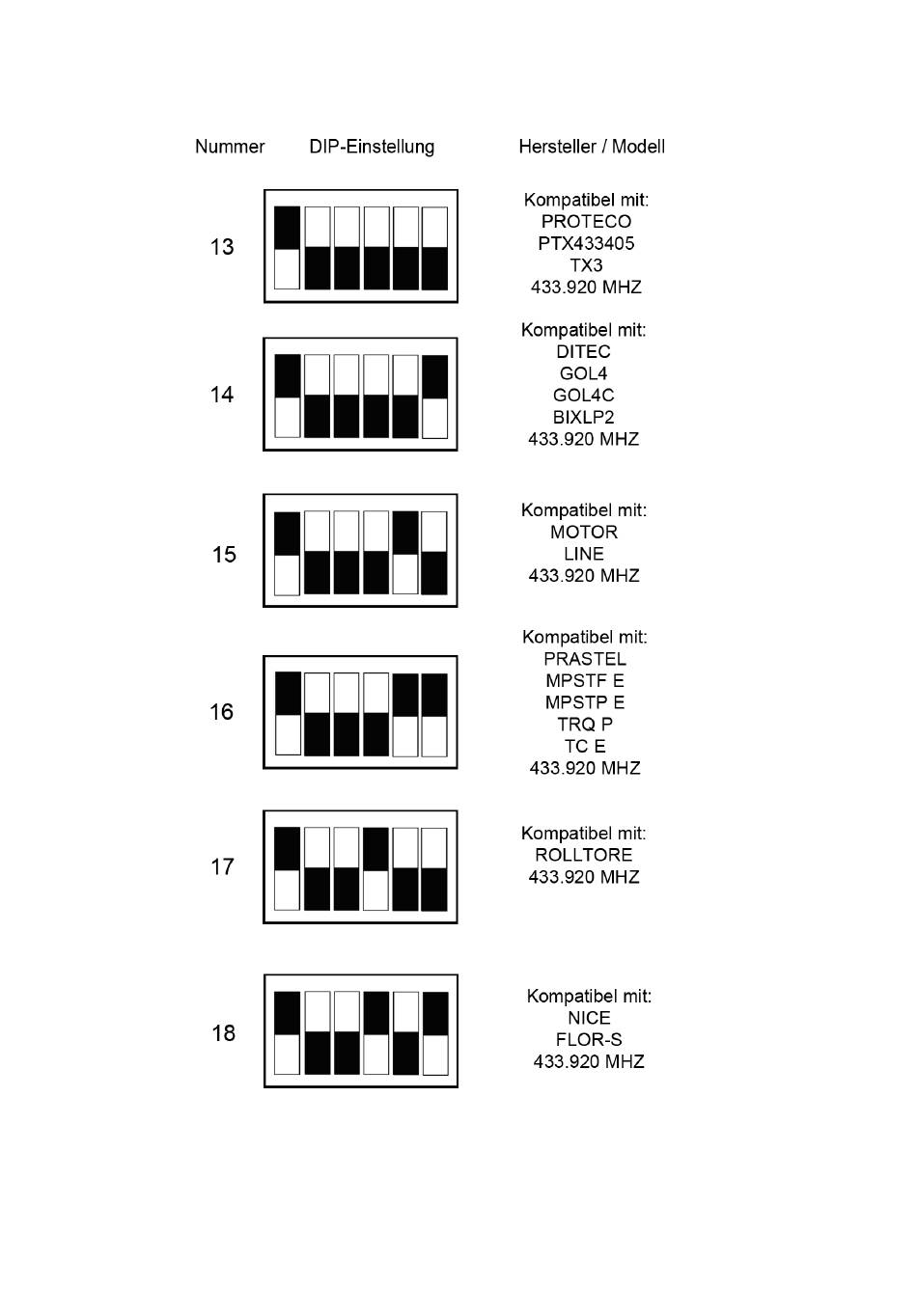 | Nummer | DIP-Einstellung | Hersteller / Modell |
|---|---|---|
| 13 | | Kompatibel mit: PROTECO PTX433405 TX3 433.920 MHZ |
| 14 | | Kompatibel mit: DITEC GOL4 GOL4C BIXLP2 433.920 MHZ |
| 15 | | Kompatibel mit: MOTOR LINE 433.920 MHZ |
| 16 | | Kompatibel mit: PRASTEL MPSTF E MPSTP E TRQ P TC E 433.920 MHZ |
| 17 | | Kompatibel mit: ROLLTORE 433.920 MHZ |
| 18 | | Kompatibel mit: NICE FLOR-S 433.920 MHZ |